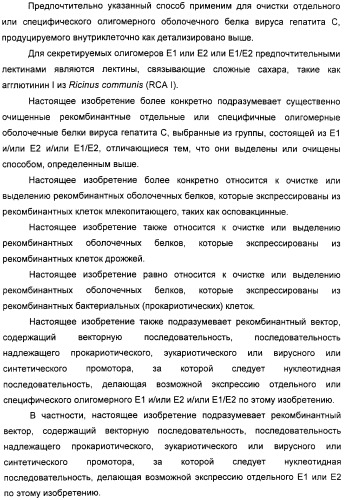 Предпочтительно указанный способ применим для очистки отдельного или специфического олигомерного оболочечного белка вируса гепатита С, продуцируемого внутриклеточно как детализировано выше.

Для секретируемых олигомеров E1 или E2 или E1/E2 предпочтительными лектинами являются лектины, связывающие сложные сахара, такие как агглютинин I из Ricinus communis (RCA I).

Настоящее изобретение более конкретно подразумевает существенно очищенные рекомбинантные отдельные или специфичные олигомерные оболочечные белки вируса гепатита С, выбранные из группы, состоящей из E1 и/или E2 и/или E1/E2, отличающиеся тем, что они выделены или очищены способом, определенным выше.

Настоящее изобретение более конкретно относится к очистке или выделению рекомбинантных оболочечных белков, которые экспрессированы из рекомбинантных клеток млекопитающего, таких как осповакцинные.

Настоящее изобретение также относится к очистке или выделению рекомбинантных оболочечных белков, которые экспрессированы из рекомбинантных клеток дрожжей.

Настоящее изобретение равно относится к очистке или выделению рекомбинантных оболочечных белков, которые экспрессированы из рекомбинантных бактериальных (прокариотических) клеток.

Настоящее изобретение также подразумевает рекомбинантный вектор, содержащий векторную последовательность, последовательность надлежащего прокариотического, эукариотического или вирусного или синтетического промотора, за которой следует нуклеотидная последовательность, делающая возможной экспрессию отдельного или специфического олигомерного E1 и/или E2 и/или E1/E2 по этому изобретению.

В частности, настоящее изобретение подразумевает рекомбинантный вектор, содержащий векторную последовательность, последовательность надлежащего прокариотического, эукариотического или вирусного или синтетического промотора, за которой следует нуклеотидная последовательность, делающая возможной экспрессию отдельного E1 или E2 по этому изобретению.